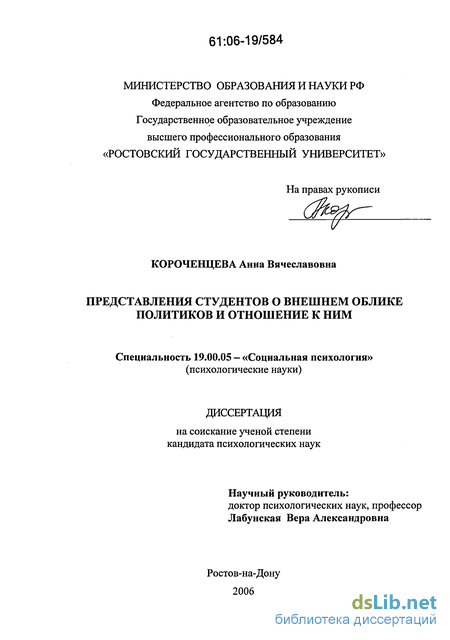 61:06-19/584

МИНИСТЕРСТВО ОБРАЗОВАНИЯ И НАУКИ РФ
Федеральное агентство по образованию
Государственное образовательное учреждение
высшего профессионального образования
«РОСТОВСКИЙ ГОСУДАРСТВЕННЫЙ УНИВЕРСИТЕТ»

На правах рукописи

КОРОЧЕНЦЕВА Анна Вячеславовна

ПРЕДСТАВЛЕНИЯ СТУДЕНТОВ О ВНЕШНЕМ ОБЛИКЕ ПОЛИТИКОВ И ОТНОШЕНИЕ К НИМ

Специальность 19.00.05 – «Социальная психология»
(психологические науки)

ДИССЕРТАЦИЯ
на соискание ученой степени
кандидата психологических наук

Научный руководитель:
доктор психологических наук, профессор
Лабунская Вера Александровна

Ростов-на-Дону
2006

dsLib.net
библиотека диссертаций